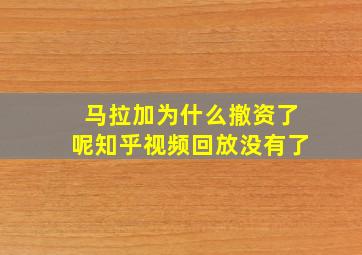 马拉加为什么撤资了
呢知乎视频回放没有了